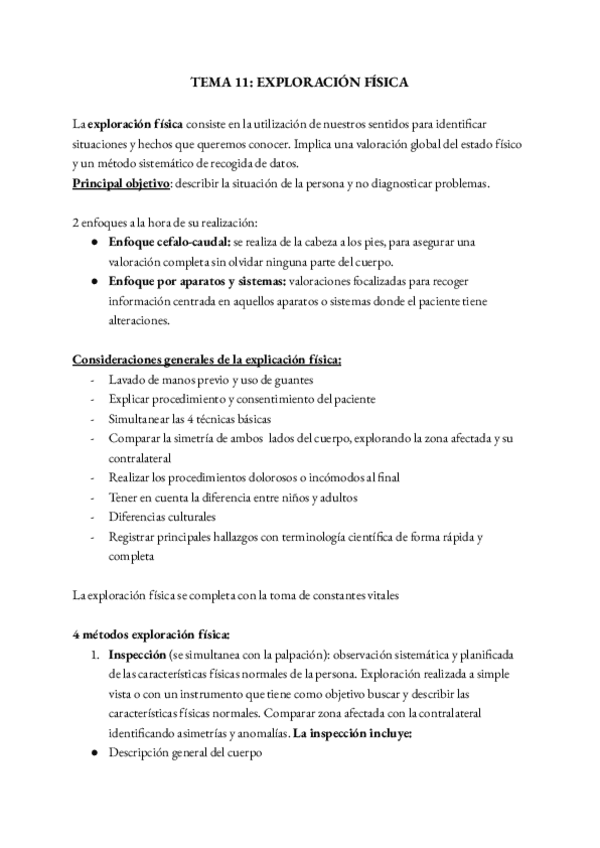 TEMA 11: EXPLORACIÓN FÍSICA

La exploración física consiste en la utilización de nuestros sentidos para identificar situaciones y hechos que queremos conocer. Implica una valoración global del estado físico y un método sistemático de recogida de datos.
Principal objetivo: describir la situación de la persona y no diagnosticar problemas.

2 enfoques a la hora de su realización:
● Enfoque cefalo-caudal: se realiza de la cabeza a los pies, para asegurar una valoración completa sin olvidar ninguna parte del cuerpo.
● Enfoque por aparatos y sistemas: valoraciones focalizadas para recoger información centrada en aquellos aparatos o sistemas donde el paciente tiene alteraciones.

Consideraciones generales de la explicación física:
- Lavado de manos previo y uso de guantes
- Explicar procedimiento y consentimiento del paciente
- Simultanear las 4 técnicas básicas
- Comparar la simetría de ambos lados del cuerpo, explorando la zona afectada y su contralateral
- Realizar los procedimientos dolorosos o incómodos al final
- Tener en cuenta la diferencia entre niños y adultos
- Diferencias culturales
- Registrar principales hallazgos con terminología científica de forma rápida y completa

La exploración física se completa con la toma de constantes vitales

4 métodos exploración física:
1. Inspección (se simultanea con la palpación): observación sistemática y planificada de las características físicas normales de la persona. Exploración realizada a simple vista o con un instrumento que tiene como objetivo buscar y describir las características físicas normales. Comparar zona afectada con la contralateral identificando asimetrías y anomalías. La inspección incluye:
● Descripción general del cuerpo